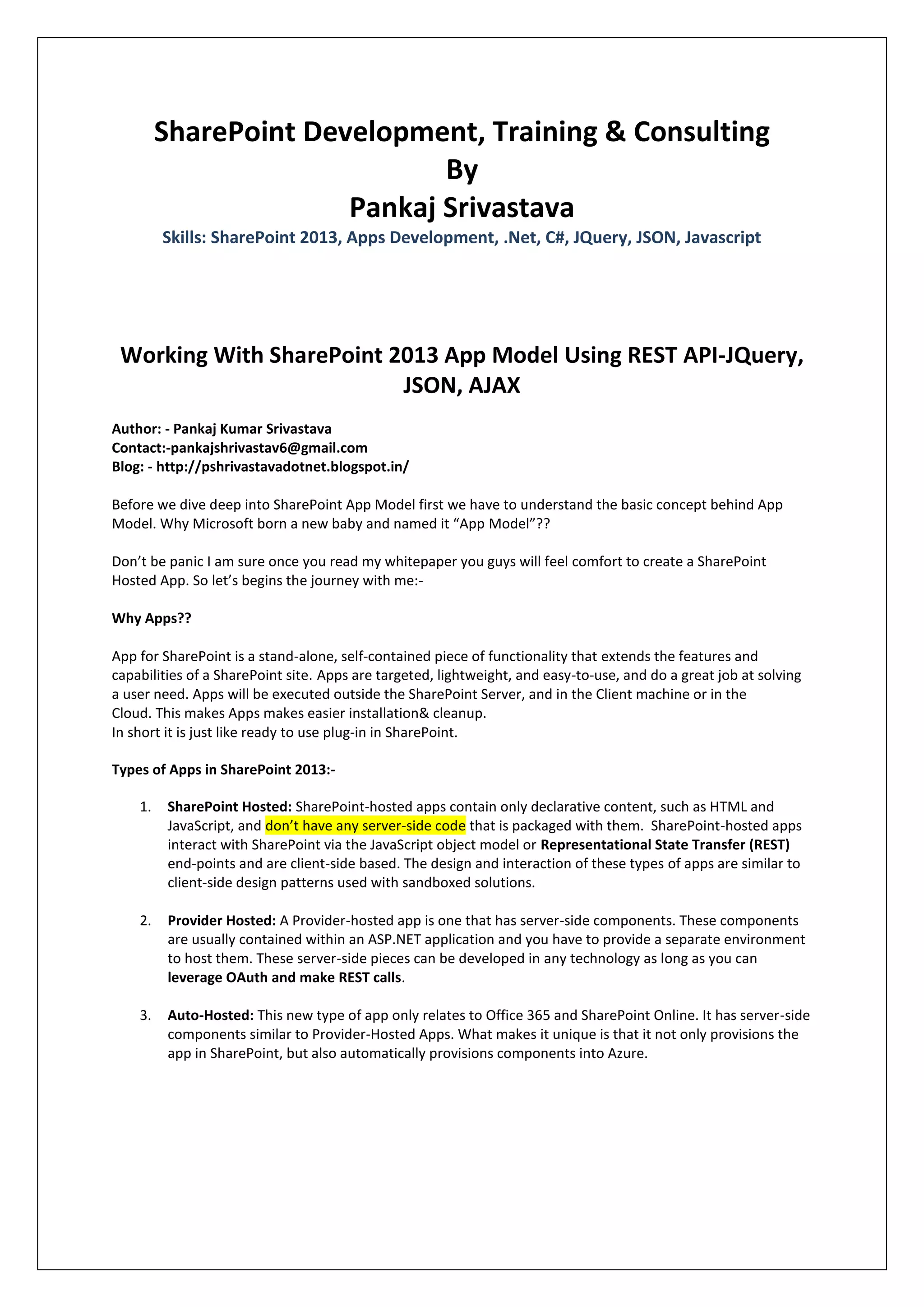 SharePoint Development, Training & Consulting
By
Pankaj Srivastava
Skills: SharePoint 2013, Apps Development, .Net, C#, JQuery, JSON, Javascript

Working With SharePoint 2013 App Model Using REST API-JQuery, JSON, AJAX

Author: - Pankaj Kumar Srivastava
Contact:-pankajshrivastav6@gmail.com
Blog: - http://pshrivastavadotnet.blogspot.in/

Before we dive deep into SharePoint App Model first we have to understand the basic concept behind App Model. Why Microsoft born a new baby and named it “App Model”??

Don’t be panic I am sure once you read my whitepaper you guys will feel comfort to create a SharePoint Hosted App. So let’s begins the journey with me:-

Why Apps??

App for SharePoint is a stand-alone, self-contained piece of functionality that extends the features and capabilities of a SharePoint site. Apps are targeted, lightweight, and easy-to-use, and do a great job at solving a user need. Apps will be executed outside the SharePoint Server, and in the Client machine or in the Cloud. This makes Apps makes easier installation& cleanup.
In short it is just like ready to use plug-in in SharePoint.

Types of Apps in SharePoint 2013:-

1. SharePoint Hosted: SharePoint-hosted apps contain only declarative content, such as HTML and JavaScript, and don’t have any server-side code that is packaged with them. SharePoint-hosted apps interact with SharePoint via the JavaScript object model or Representational State Transfer (REST) end-points and are client-side based. The design and interaction of these types of apps are similar to client-side design patterns used with sandboxed solutions.

2. Provider Hosted: A Provider-hosted app is one that has server-side components. These components are usually contained within an ASP.NET application and you have to provide a separate environment to host them. These server-side pieces can be developed in any technology as long as you can leverage OAuth and make REST calls.

3. Auto-Hosted: This new type of app only relates to Office 365 and SharePoint Online. It has server-side components similar to Provider-Hosted Apps. What makes it unique is that it not only provisions the app in SharePoint, but also automatically provisions components into Azure.